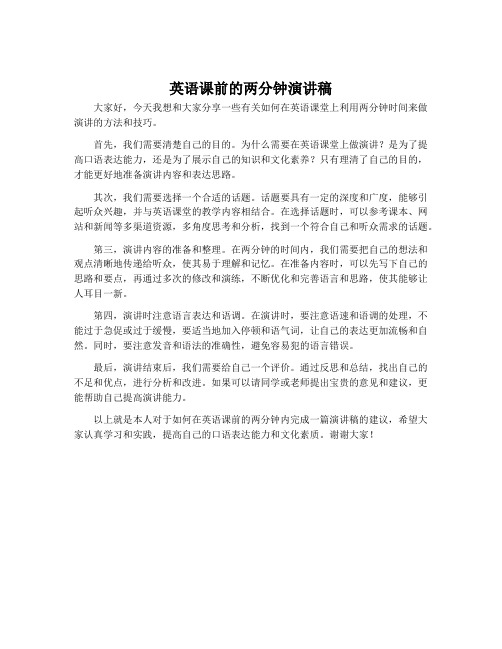 英语课前的两分钟演讲稿

大家好，今天我想和大家分享一些有关如何在英语课堂上利用两分钟时间来做演讲的方法和技巧。

首先，我们需要清楚自己的目的。为什么需要在英语课堂上做演讲？是为了提高口语表达能力，还是为了展示自己的知识和文化素养？只有理清了自己的目的，才能更好地准备演讲内容和表达思路。

其次，我们需要选择一个合适的话题。话题要具有一定的深度和广度，能够引起听众兴趣，并与英语课堂的教学内容相结合。在选择话题时，可以参考课本、网站和新闻等多渠道资源，多角度思考和分析，找到一个符合自己和听众需求的话题。

第三，演讲内容的准备和整理。在两分钟的时间内，我们需要把自己的想法和观点清晰地传递给听众，使其易于理解和记忆。在准备内容时，可以先写下自己的思路和要点，再通过多次的修改和演练，不断优化和完善语言和思路，使其能够让人耳目一新。

第四，演讲时注意语言表达和语调。在演讲时，要注意语速和语调的处理，不能过于急促或过于缓慢，要适当地加入停顿和语气词，让自己的表达更加流畅和自然。同时，要注意发音和语法的准确性，避免容易犯的语言错误。

最后，演讲结束后，我们需要给自己一个评价。通过反思和总结，找出自己的不足和优点，进行分析和改进。如果可以请同学或老师提出宝贵的意见和建议，更能帮助自己提高演讲能力。

以上就是本人对于如何在英语课前的两分钟内完成一篇演讲稿的建议，希望大家认真学习和实践，提高自己的口语表达能力和文化素质。谢谢大家！